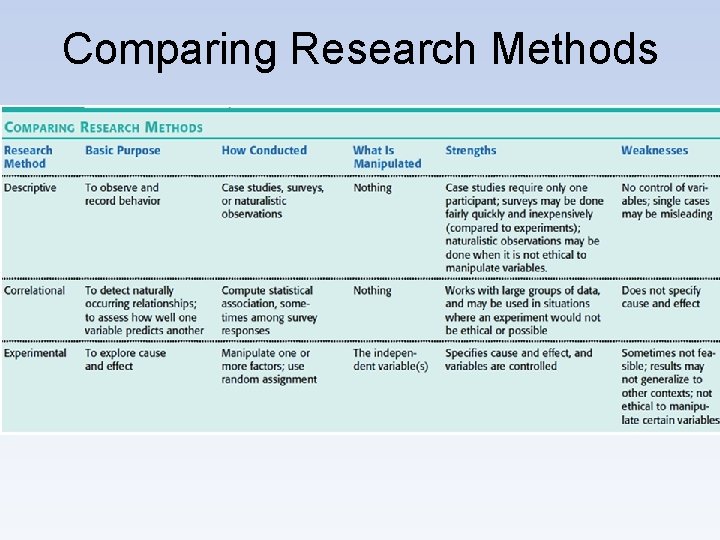 Comparing Research Methods

COMPARING RESEARCH METHODS

| Research Method | Basic Purpose | How Conducted | What Is Manipulated | Strengths | Weaknesses |
|---|---|---|---|---|---|
| Descriptive | To observe and record behavior | Case studies, surveys, or naturalistic observations | Nothing | Case studies require only one participant; surveys may be done fairly quickly and inexpensively (compared to experiments); naturalistic observations may be done when it is not ethical to manipulate variables. | No control of variables; single cases may be misleading |
| Correlational | To detect naturally occurring relationships; to assess how well one variable predicts another | Compute statistical association, sometimes among survey responses | Nothing | Works with large groups of data, and may be used in situations where an experiment would not be ethical or possible | Does not specify cause and effect |
| Experimental | To explore cause and effect | Manipulate one or more factors; use random assignment | The independent variable(s) | Specifies cause and effect, and variables are controlled | Sometimes not feasible; results may not generalize to other contexts; not ethical to manipulate certain variables |